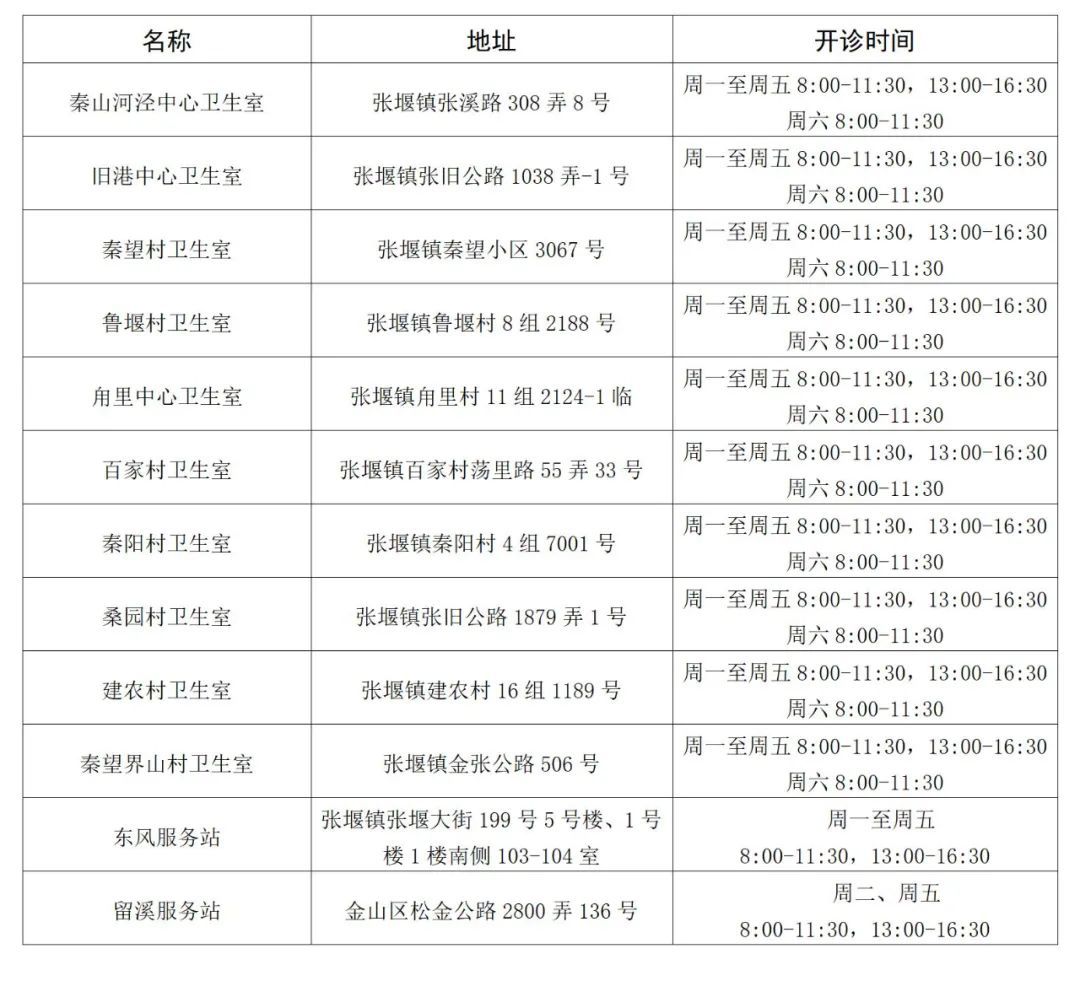 | 名称 | 地址 | 开诊时间 |
|---|---|---|
| 秦山河泾中心卫生室 | 张堰镇张溪路 308 弄 8 号 | 周一至周五 8:00-11:30，13:00-16:30 周六 8:00-11:30 |
| 旧港中心卫生室 | 张堰镇张旧公路 1038 弄-1 号 | 周一至周五 8:00-11:30，13:00-16:30 周六 8:00-11:30 |
| 秦望村卫生室 | 张堰镇秦望小区 3067 号 | 周一至周五 8:00-11:30，13:00-16:30 周六 8:00-11:30 |
| 鲁堰村卫生室 | 张堰镇鲁堰村 8 组 2188 号 | 周一至周五 8:00-11:30，13:00-16:30 周六 8:00-11:30 |
| 角里中心卫生室 | 张堰镇角里村 11 组 2124-1 临 | 周一至周五 8:00-11:30，13:00-16:30 周六 8:00-11:30 |
| 百家村卫生室 | 张堰镇百家村荡里路 55 弄 33 号 | 周一至周五 8:00-11:30，13:00-16:30 周六 8:00-11:30 |
| 秦阳村卫生室 | 张堰镇秦阳村 4 组 7001 号 | 周一至周五 8:00-11:30，13:00-16:30 周六 8:00-11:30 |
| 桑园村卫生室 | 张堰镇张旧公路 1879 弄 1 号 | 周一至周五 8:00-11:30，13:00-16:30 周六 8:00-11:30 |
| 建农村卫生室 | 张堰镇建农村 16 组 1189 号 | 周一至周五 8:00-11:30，13:00-16:30 周六 8:00-11:30 |
| 秦望界山村卫生室 | 张堰镇金张公路 506 号 | 周一至周五 8:00-11:30，13:00-16:30 周六 8:00-11:30 |
| 东风服务站 | 张堰镇张堰大街 199 号 5 号楼、1 号楼 1 楼南侧 103-104 室 | 周一至周五 8:00-11:30，13:00-16:30 |
| 留溪服务站 | 金山区松金公路 2800 弄 136 号 | 周二、周五 8:00-11:30，13:00-16:30 |